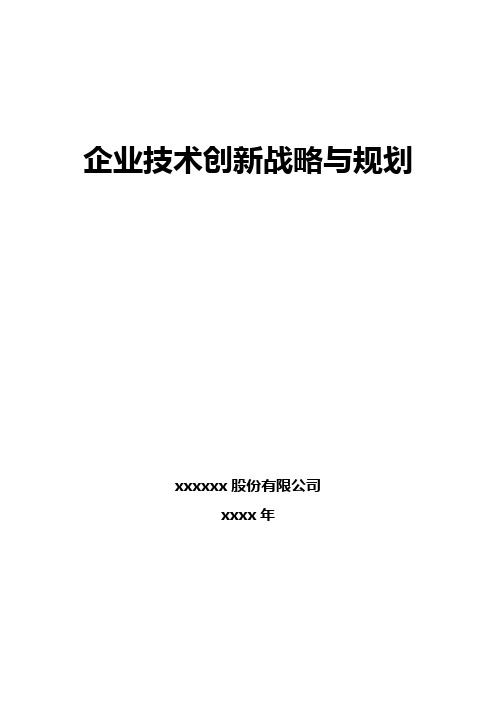 企业技术创新战略与规划

xxxxxx 股份有限公司

xxxx 年